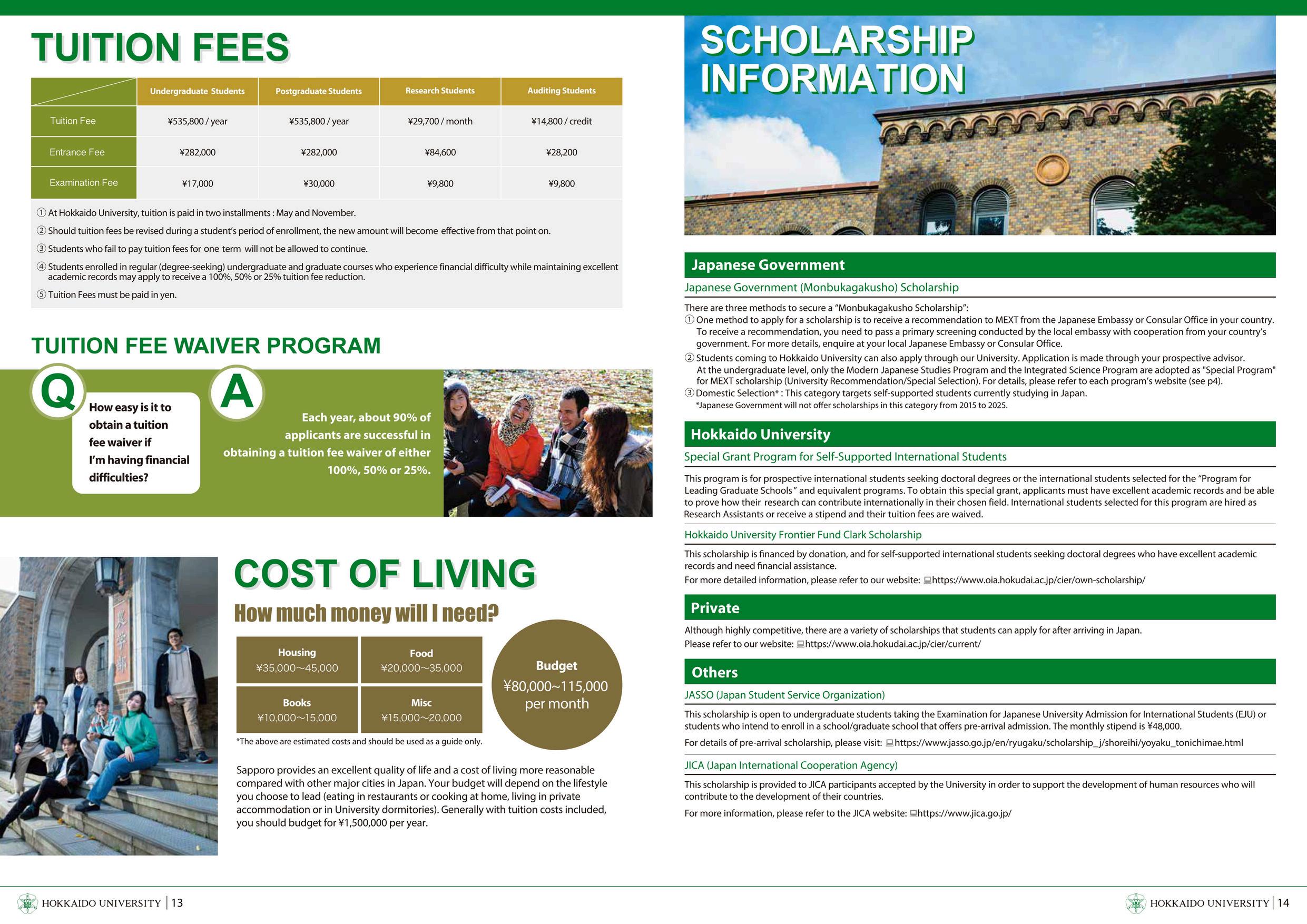 TUITION FEES

| | Undergraduate Students | Postgraduate Students | Research Students | Auditing Students |
|---|---|---|---|---|
| Tuition Fee | ¥535,800 / year | ¥535,800 / year | ¥29,700 / month | ¥14,800 / credit |
| Entrance Fee | ¥282,000 | ¥282,000 | ¥84,600 | ¥28,200 |
| Examination Fee | ¥17,000 | ¥30,000 | ¥9,800 | ¥9,800 |

① At Hokkaido University, tuition is paid in two installments : May and November.
② Should tuition fees be revised during a student's period of enrollment, the new amount will become effective from that point on.
③ Students who fail to pay tuition fees for one term will not be allowed to continue.
④ Students enrolled in regular (degree-seeking) undergraduate and graduate courses who experience financial difficulty while maintaining excellent academic records may apply to receive a 100%, 50% or 25% tuition fee reduction.
⑤ Tuition Fees must be paid in yen.

TUITION FEE WAIVER PROGRAM

Q
How easy is it to obtain a tuition fee waiver if I'm having financial difficulties?

A
Each year, about 90% of applicants are successful in obtaining a tuition fee waiver of either 100%, 50% or 25%.

COST OF LIVING

How much money will I need?

Housing
¥35,000~45,000

Food
¥20,000~35,000

Books
¥10,000~15,000

Misc
¥15,000~20,000

Budget
¥80,000~115,000 per month

*The above are estimated costs and should be used as a guide only.

Sapporo provides an excellent quality of life and a cost of living more reasonable compared with other major cities in Japan. Your budget will depend on the lifestyle you choose to lead (eating in restaurants or cooking at home, living in private accommodation or in University dormitories). Generally with tuition costs included, you should budget for ¥1,500,000 per year.

HOKKAIDO UNIVERSITY | 13

SCHOLARSHIP INFORMATION

Japanese Government

Japanese Government (Monbukagakusho) Scholarship

There are three methods to secure a "Monbukagakusho Scholarship":
① One method to apply for a scholarship is to receive a recommendation to MEXT from the Japanese Embassy or Consular Office in your country. To receive a recommendation, you need to pass a primary screening conducted by the local embassy with cooperation from your country's government. For more details, enquire at your local Japanese Embassy or Consular Office.
② Students coming to Hokkaido University can also apply through our University. Application is made through your prospective advisor. At the undergraduate level, only the Modern Japanese Studies Program and the Integrated Science Program are adopted as "Special Program" for MEXT scholarship (University Recommendation/Special Selection). For details, please refer to each program's website (see p4).
③ Domestic Selection* : This category targets self-supported students currently studying in Japan.
*Japanese Government will not offer scholarships in this category from 2015 to 2025.

Hokkaido University

Special Grant Program for Self-Supported International Students

This program is for prospective international students seeking doctoral degrees or the international students selected for the "Program for Leading Graduate Schools" and equivalent programs. To obtain this special grant, applicants must have excellent academic records and be able to prove how their research can contribute internationally in their chosen field. International students selected for this program are hired as Research Assistants or receive a stipend and their tuition fees are waived.

Hokkaido University Frontier Fund Clark Scholarship

This scholarship is financed by donation, and for self-supported international students seeking doctoral degrees who have excellent academic records and need financial assistance.
For more detailed information, please refer to our website: https://www.oia.hokudai.ac.jp/cier/own-scholarship/

Private

Although highly competitive, there are a variety of scholarships that students can apply for after arriving in Japan.
Please refer to our website: https://www.oia.hokudai.ac.jp/cier/current/

Others

JASSO (Japan Student Service Organization)

This scholarship is open to undergraduate students taking the Examination for Japanese University Admission for International Students (EJU) or students who intend to enroll in a school/graduate school that offers pre-arrival admission. The monthly stipend is ¥48,000.
For details of pre-arrival scholarship, please visit: https://www.jasso.go.jp/en/ryugaku/scholarship_j/shoreihi/yoyaku_tonichimae.html

JICA (Japan International Cooperation Agency)

This scholarship is provided to JICA participants accepted by the University in order to support the development of human resources who will contribute to the development of their countries.
For more information, please refer to the JICA website: https://www.jica.go.jp/

HOKKAIDO UNIVERSITY | 14